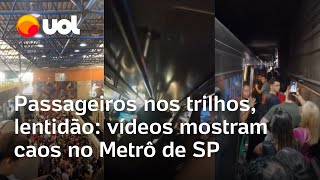 UOL

Passageiros nos trilhos, lentidão: vídeos mostram caos no Metrô de SP